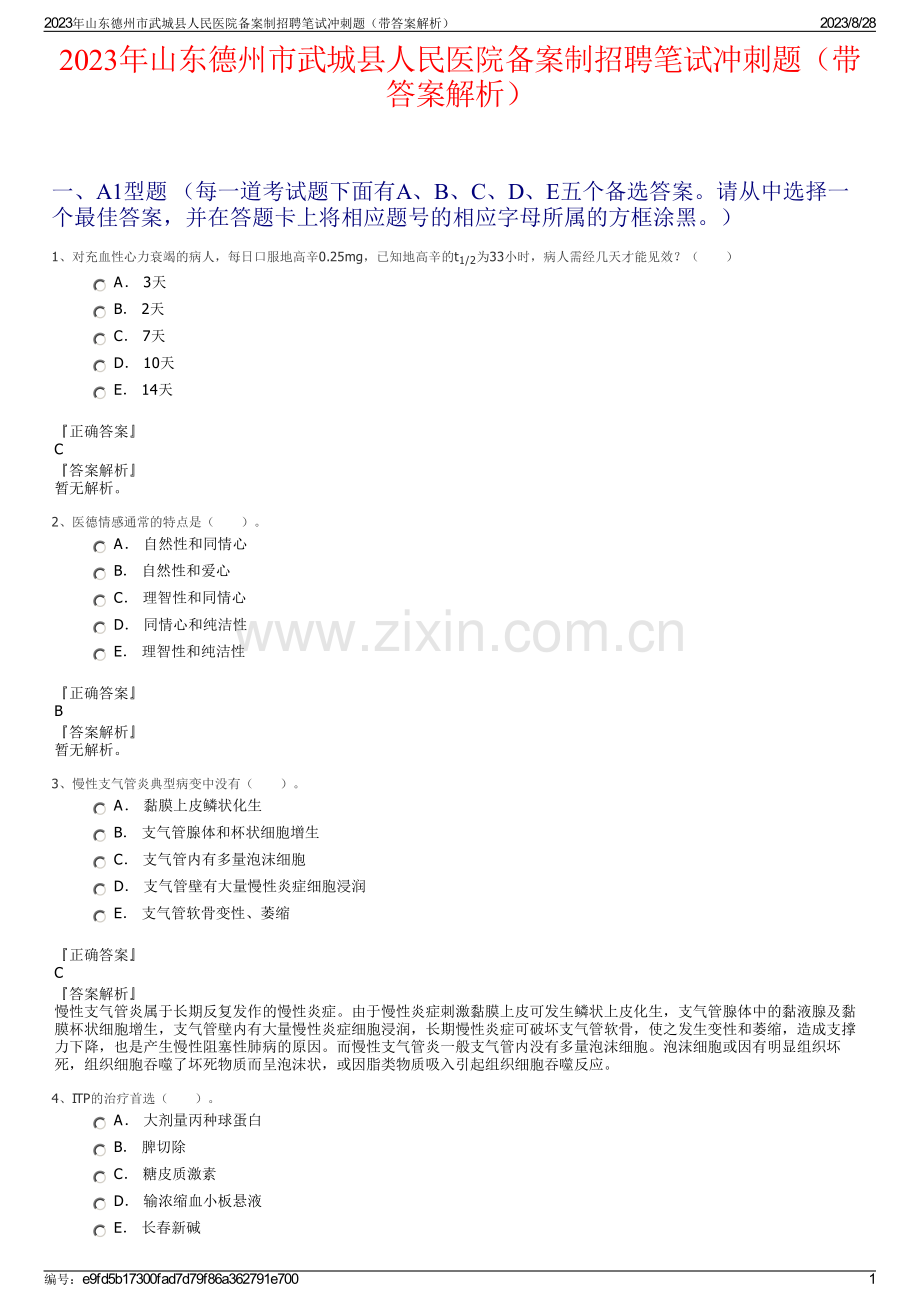 2023年山东德州市武城县人民医院备案制招聘笔试冲刺题（带答案解析） 2023/8/28

2023年山东德州市武城县人民医院备案制招聘笔试冲刺题（带答案解析）

一、A1型题 （每一道考试题下面有A、B、C、D、E五个备选答案。请从中选择一个最佳答案，并在答题卡上将相应题号的相应字母所属的方框涂黑。）

1、对充血性心力衰竭的病人，每日口服地高辛0.25mg，已知地高辛的$t_{1/2}$为33小时，病人需经几天才能见效？（ ）

A． 3天
B． 2天
C． 7天
D． 10天
E． 14天

『正确答案』
C
『答案解析』
暂无解析。

2、医德情感通常的特点是（ ）。

A． 自然性和同情心
B． 自然性和爱心
C． 理智性和同情心
D． 同情心和纯洁性
E． 理智性和纯洁性

www.zixin.com.cn

『正确答案』
B
『答案解析』
暂无解析。

3、慢性支气管炎典型病变中没有（ ）。

A． 黏膜上皮鳞状化生
B． 支气管腺体和杯状细胞增生
C． 支气管内有多量泡沫细胞
D． 支气管壁有大量慢性炎症细胞浸润
E． 支气管软骨变性、萎缩

『正确答案』
C
『答案解析』
慢性支气管炎属于长期反复发作的慢性炎症。由于慢性炎症刺激黏膜上皮可发生鳞状上皮化生，支气管腺体中的黏液腺及黏膜杯状细胞增生，支气管壁内有大量慢性炎症细胞浸润，长期慢性炎症可破坏支气管软骨，使之发生变性和萎缩，造成支撑力下降，也是产生慢性阻塞性肺病的原因。而慢性支气管炎一般支气管内没有多量泡沫细胞。泡沫细胞或因有明显组织坏死，组织细胞吞噬了坏死物质而呈泡沫状，或因脂类物质吸入引起组织细胞吞噬反应。

4、ITP的治疗首选（ ）。

A． 大剂量丙种球蛋白
B． 脾切除
C． 糖皮质激素
D． 输浓缩血小板悬液
E． 长春新碱

编号：e9fd5b17300fad7d79f86a362791e700 1